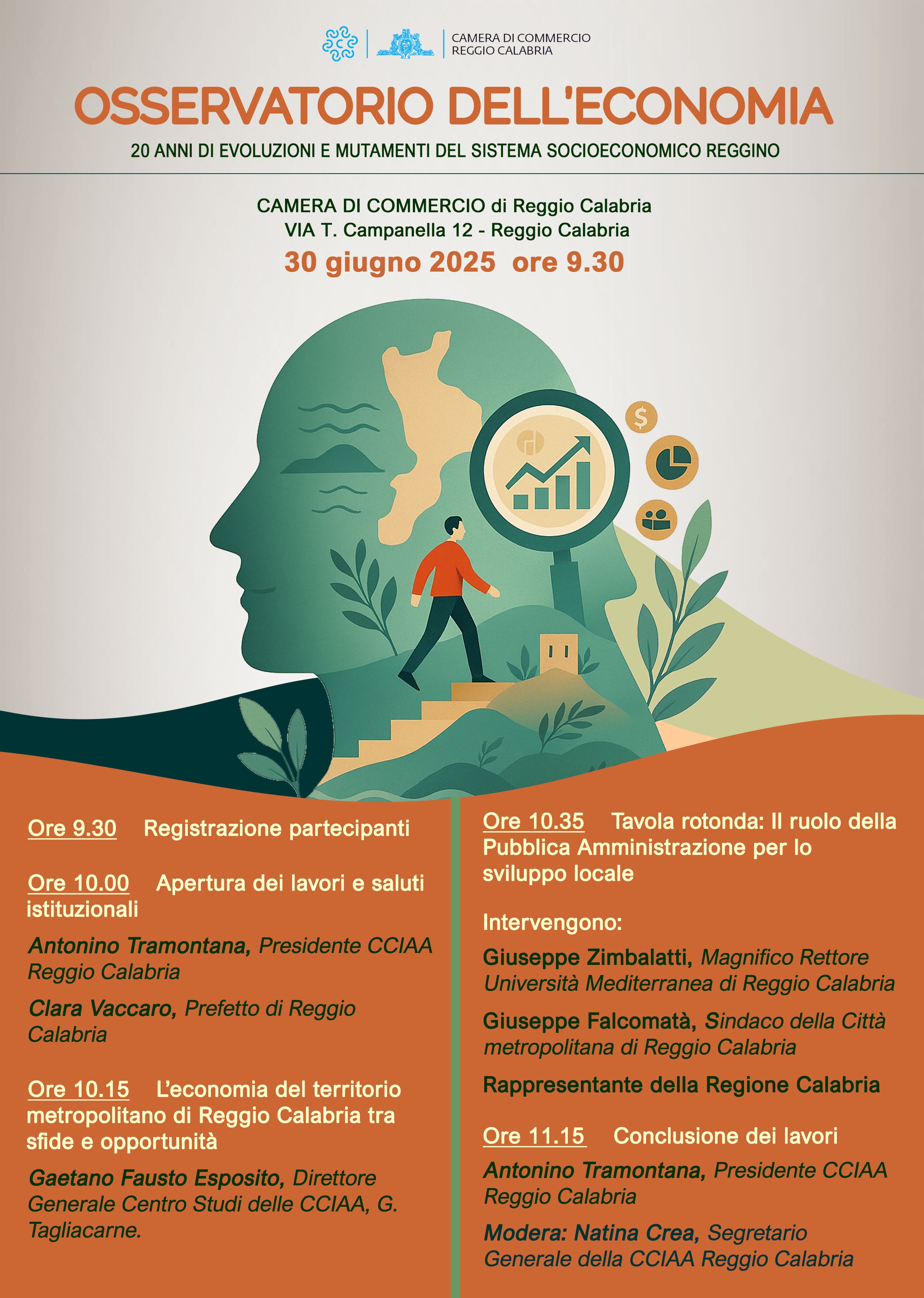 CAMERA DI COMMERCIO
REGGIO CALABRIA

OSSERVATORIO DELL'ECONOMIA

20 ANNI DI EVOLUZIONI E MUTAMENTI DEL SISTEMA SOCIOECONOMICO REGGINO

CAMERA DI COMMERCIO di Reggio Calabria
VIA T. Campanella 12 - Reggio Calabria
30 giugno 2025 ore 9.30

$

Ore 9.30 Registrazione partecipanti

Ore 10.00 Apertura dei lavori e saluti istituzionali

Antonino Tramontana, Presidente CCIAA Reggio Calabria

Clara Vaccaro, Prefetto di Reggio Calabria

Ore 10.15 L'economia del territorio metropolitano di Reggio Calabria tra sfide e opportunità

Gaetano Fausto Esposito, Direttore Generale Centro Studi delle CCIAA, G. Tagliacarne.

Ore 10.35 Tavola rotonda: Il ruolo della Pubblica Amministrazione per lo sviluppo locale

Intervengono:

Giuseppe Zimbalatti, Magnifico Rettore Università Mediterranea di Reggio Calabria

Giuseppe Falcomatà, Sindaco della Città metropolitana di Reggio Calabria

Rappresentante della Regione Calabria

Ore 11.15 Conclusione dei lavori

Antonino Tramontana, Presidente CCIAA Reggio Calabria

Modera: Natina Crea, Segretario Generale della CCIAA Reggio Calabria